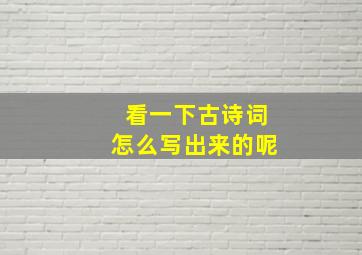 看一下古诗词
怎么写出来的呢